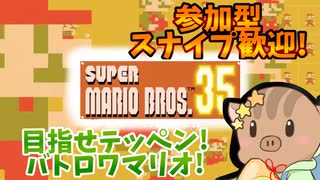 参加型
スナイプ歓迎!

SUPER
MARIO BROS.™ 35

目指せテッペン!
バトロワマリオ!